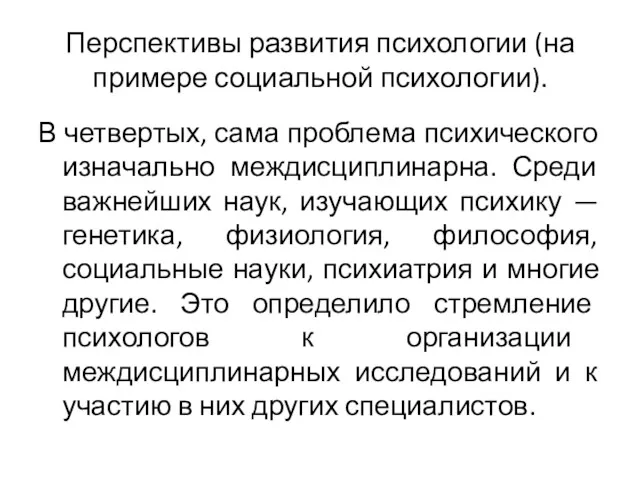 Перспективы развития психологии (на примере социальной психологии).

В четвертых, сама проблема психического изначально междисциплинарна. Среди важнейших наук, изучающих психику — генетика, физиология, философия, социальные науки, психиатрия и многие другие. Это определило стремление психологов к организации междисциплинарных исследований и к участию в них других специалистов.